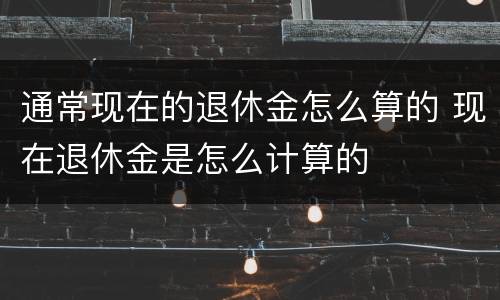 通常现在的退休金怎么算的 现在退休金是怎么计算的